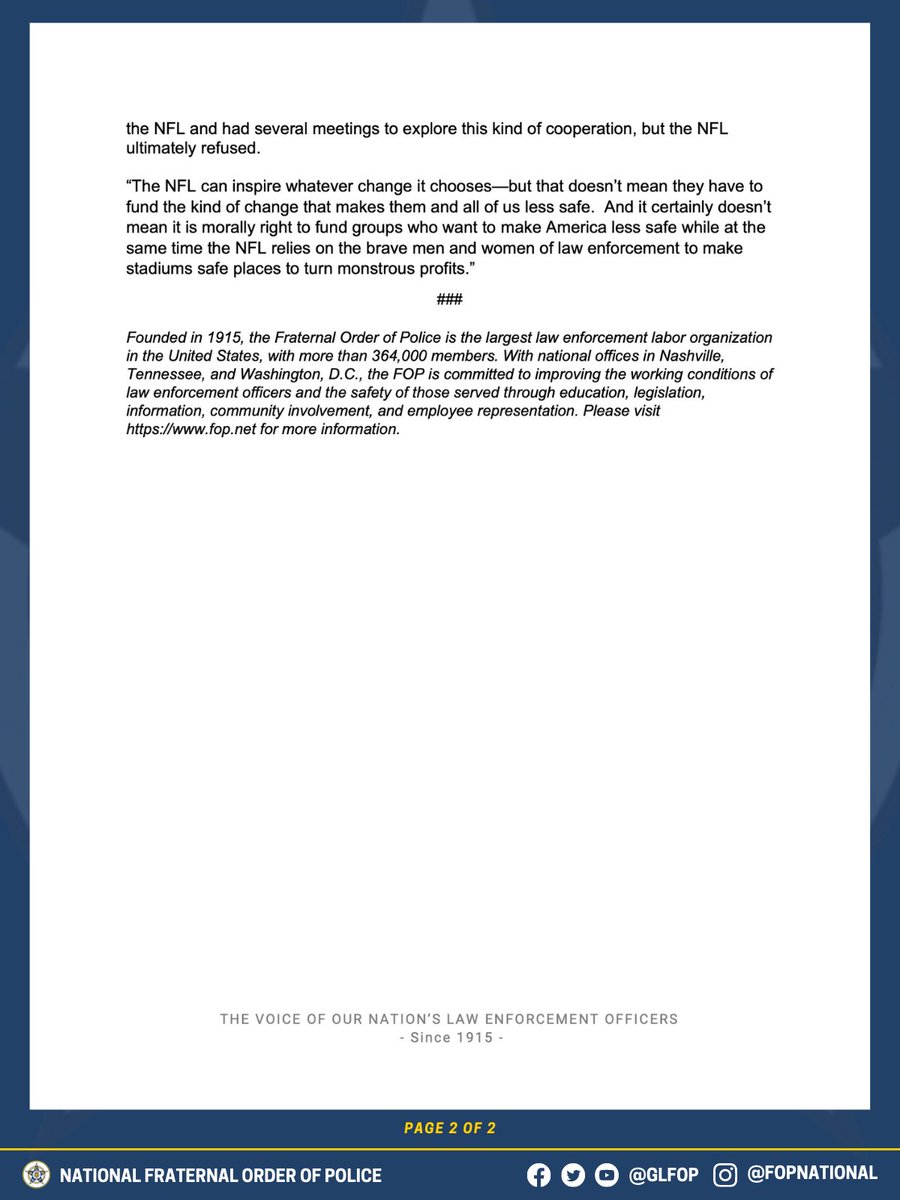 the NFL and had several meetings to explore this kind of cooperation, but the NFL ultimately refused.

“The NFL can inspire whatever change it chooses—but that doesn’t mean they have to fund the kind of change that makes them and all of us less safe. And it certainly doesn’t mean it is morally right to fund groups who want to make America less safe while at the same time the NFL relies on the brave men and women of law enforcement to make stadiums safe places to turn monstrous profits.”

###

Founded in 1915, the Fraternal Order of Police is the largest law enforcement labor organization in the United States, with more than 364,000 members. With national offices in Nashville, Tennessee, and Washington, D.C., the FOP is committed to improving the working conditions of law enforcement officers and the safety of those served through education, legislation, information, community involvement, and employee representation. Please visit https://www.fop.net for more information.

THE VOICE OF OUR NATION’S LAW ENFORCEMENT OFFICERS
- Since 1915 -

PAGE 2 OF 2

NATIONAL FRATERNAL ORDER OF POLICE @GLFOP @FOPNATIONAL